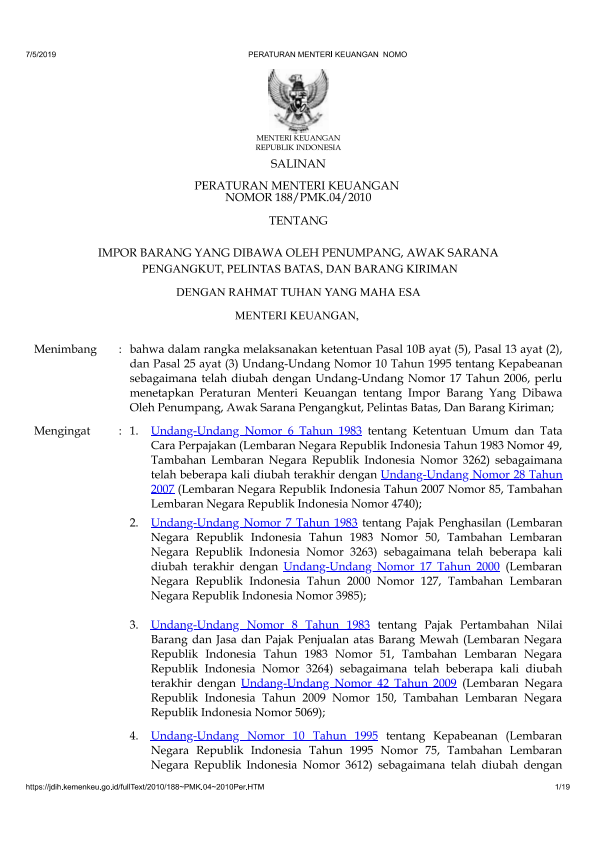 7/5/2019 PERATURAN MENTERI KEUANGAN NOMO

MENTERI KEUANGAN
REPUBLIK INDONESIA

SALINAN

PERATURAN MENTERI KEUANGAN
NOMOR 188/PMK.04/2010

TENTANG

IMPOR BARANG YANG DIBAWA OLEH PENUMPANG, AWAK SARANA PENGANGKUT, PELINTAS BATAS, DAN BARANG KIRIMAN

DENGAN RAHMAT TUHAN YANG MAHA ESA

MENTERI KEUANGAN,

Menimbang : bahwa dalam rangka melaksanakan ketentuan Pasal 10B ayat (5), Pasal 13 ayat (2), dan Pasal 25 ayat (3) Undang-Undang Nomor 10 Tahun 1995 tentang Kepabeanan sebagaimana telah diubah dengan Undang-Undang Nomor 17 Tahun 2006, perlu menetapkan Peraturan Menteri Keuangan tentang Impor Barang Yang Dibawa Oleh Penumpang, Awak Sarana Pengangkut, Pelintas Batas, Dan Barang Kiriman;

Mengingat : 1. Undang-Undang Nomor 6 Tahun 1983 tentang Ketentuan Umum dan Tata Cara Perpajakan (Lembaran Negara Republik Indonesia Tahun 1983 Nomor 49, Tambahan Lembaran Negara Republik Indonesia Nomor 3262) sebagaimana telah beberapa kali diubah terakhir dengan Undang-Undang Nomor 28 Tahun 2007 (Lembaran Negara Republik Indonesia Tahun 2007 Nomor 85, Tambahan Lembaran Negara Republik Indonesia Nomor 4740);

2. Undang-Undang Nomor 7 Tahun 1983 tentang Pajak Penghasilan (Lembaran Negara Republik Indonesia Tahun 1983 Nomor 50, Tambahan Lembaran Negara Republik Indonesia Nomor 3263) sebagaimana telah beberapa kali diubah terakhir dengan Undang-Undang Nomor 17 Tahun 2000 (Lembaran Negara Republik Indonesia Tahun 2000 Nomor 127, Tambahan Lembaran Negara Republik Indonesia Nomor 3985);

3. Undang-Undang Nomor 8 Tahun 1983 tentang Pajak Pertambahan Nilai Barang dan Jasa dan Pajak Penjualan atas Barang Mewah (Lembaran Negara Republik Indonesia Tahun 1983 Nomor 51, Tambahan Lembaran Negara Republik Indonesia Nomor 3264) sebagaimana telah beberapa kali diubah terakhir dengan Undang-Undang Nomor 42 Tahun 2009 (Lembaran Negara Republik Indonesia Tahun 2009 Nomor 150, Tambahan Lembaran Negara Republik Indonesia Nomor 5069);

4. Undang-Undang Nomor 10 Tahun 1995 tentang Kepabeanan (Lembaran Negara Republik Indonesia Tahun 1995 Nomor 75, Tambahan Lembaran Negara Republik Indonesia Nomor 3612) sebagaimana telah diubah dengan

https://jdih.kemenkeu.go.id/fullText/2010/188~PMK.04~2010Per.HTM 1/19